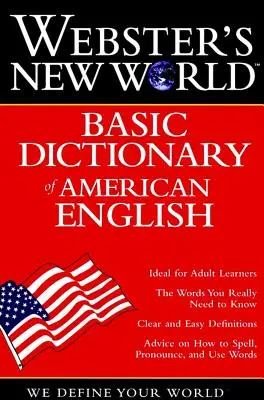 WEBSTER'S NEW WORLD™

BASIC DICTIONARY of AMERICAN ENGLISH

Ideal for Adult Learners

The Words You Really Need to Know

Clear and Easy Definitions

Advice on How to Spell, Pronounce, and Use Words

WE DEFINE YOUR WORLD